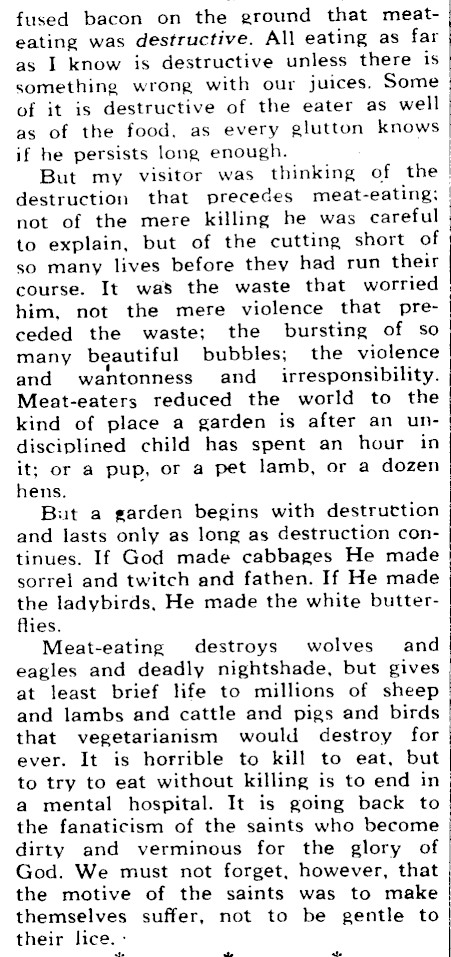 fused bacon on the ground that meat-eating was destructive. All eating as far as I know is destructive unless there is something wrong with our juices. Some of it is destructive of the eater as well as of the food, as every glutton knows if he persists long enough.

But my visitor was thinking of the destruction that precedes meat-eating; not of the mere killing he was careful to explain, but of the cutting short of so many lives before they had run their course. It was the waste that worried him, not the mere violence that preceded the waste; the bursting of so many beautiful bubbles; the violence and wantonness and irresponsibility. Meat-eaters reduced the world to the kind of place a garden is after an undisciplined child has spent an hour in it; or a pup, or a pet lamb, or a dozen hens.

But a garden begins with destruction and lasts only as long as destruction continues. If God made cabbages He made sorrel and twitch and fathen. If He made the ladybirds, He made the white butterflies.

Meat-eating destroys wolves and eagles and deadly nightshade, but gives at least brief life to millions of sheep and lambs and cattle and pigs and birds that vegetarianism would destroy for ever. It is horrible to kill to eat, but to try to eat without killing is to end in a mental hospital. It is going back to the fanaticism of the saints who become dirty and verminous for the glory of God. We must not forget, however, that the motive of the saints was to make themselves suffer, not to be gentle to their lice.

* * *